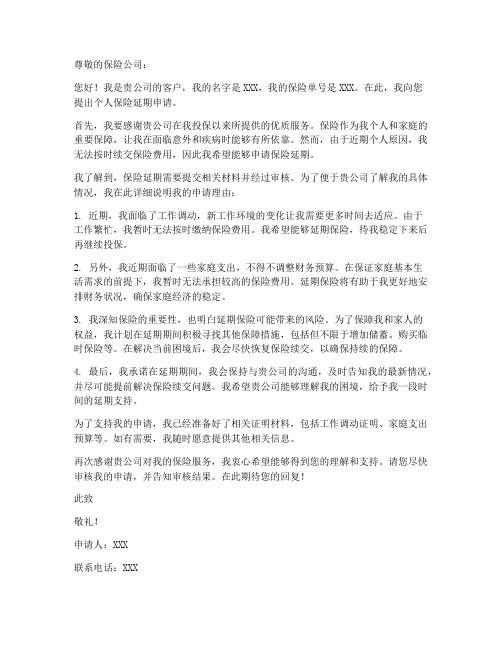 尊敬的保险公司：

您好！我是贵公司的客户，我的名字是 XXX，我的保险单号是 XXX。在此，我向您提出个人保险延期申请。

首先，我要感谢贵公司在我投保以来所提供的优质服务。保险作为我个人和家庭的重要保障，让我在面临意外和疾病时能够有所依靠。然而，由于近期个人原因，我无法按时续交保险费用，因此我希望能够申请保险延期。

我了解到，保险延期需要提交相关材料并经过审核。为了便于贵公司了解我的具体情况，我在此详细说明我的申请理由：

1. 近期，我面临了工作调动，新工作环境的变化让我需要更多时间去适应。由于工作繁忙，我暂时无法按时缴纳保险费用。我希望能够延期保险，待我稳定下来后再继续投保。

2. 另外，我近期面临了一些家庭支出，不得不调整财务预算。在保证家庭基本生活需求的前提下，我暂时无法承担较高的保险费用。延期保险将有助于我更好地安排财务状况，确保家庭经济的稳定。

3. 我深知保险的重要性，也明白延期保险可能带来的风险。为了保障我和家人的权益，我计划在延期期间积极寻找其他保障措施，包括但不限于增加储蓄、购买临时保险等。在解决当前困境后，我会尽快恢复保险续交，以确保持续的保障。

4. 最后，我承诺在延期期间，我会保持与贵公司的沟通，及时告知我的最新情况，并尽可能提前解决保险续交问题。我希望贵公司能够理解我的困境，给予我一段时间的延期支持。

为了支持我的申请，我已经准备好了相关证明材料，包括工作调动证明、家庭支出预算等。如有需要，我随时愿意提供其他相关信息。

再次感谢贵公司对我的保险服务，我衷心希望能够得到您的理解和支持。请您尽快审核我的申请，并告知审核结果。在此期待您的回复！

此致

敬礼！

申请人：XXX

联系电话：XXX